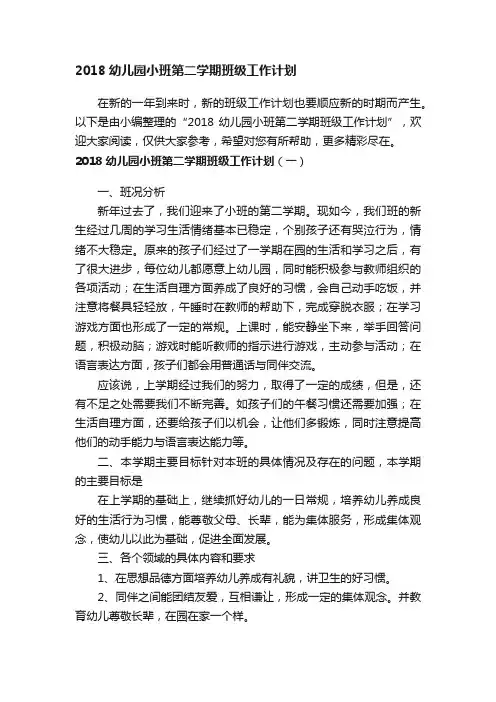 2018 幼儿园小班第二学期班级工作计划

在新的一年到来时，新的班级工作计划也要顺应新的时期而产生。以下是由小编整理的“2018 幼儿园小班第二学期班级工作计划”，欢迎大家阅读，仅供大家参考，希望对您有所帮助，更多精彩尽在。

2018 幼儿园小班第二学期班级工作计划（一）

一、班况分析

新年过去了，我们迎来了小班的第二学期。现如今，我们班的新生经过几周的学习生活情绪基本已稳定，个别孩子还有哭泣行为，情绪不大稳定。原来的孩子们经过了一学期在园的生活和学习之后，有了很大进步，每位幼儿都愿意上幼儿园，同时能积极参与教师组织的各项活动；在生活自理方面养成了良好的习惯，会自己动手吃饭，并注意将餐具轻轻放，午睡时在教师的帮助下，完成穿脱衣服；在学习游戏方面也形成了一定的常规。上课时，能安静坐下来，举手回答问题，积极动脑；游戏时能听教师的指示进行游戏，主动参与活动；在语言表达方面，孩子们都会用普通话与同伴交流。

应该说，上学期经过我们的努力，取得了一定的成绩，但是，还有不足之处需要我们不断完善。如孩子们的午餐习惯还需要加强；在生活自理方面，还要给孩子们以机会，让他们多锻炼，同时注意提高他们的动手能力与语言表达能力等。

二、本学期主要目标针对本班的具体情况及存在的问题，本学期的主要目标是

在上学期的基础上，继续抓好幼儿的一日常规，培养幼儿养成良好的生活行为习惯，能尊敬父母、长辈，能为集体服务，形成集体观念，使幼儿以此为基础，促进全面发展。

三、各个领域的具体内容和要求

1、在思想品德方面培养幼儿养成有礼貌，讲卫生的好习惯。

2、同伴之间能团结友爱，互相谦让，形成一定的集体观念。并教育幼儿尊敬长辈，在园在家一个样。